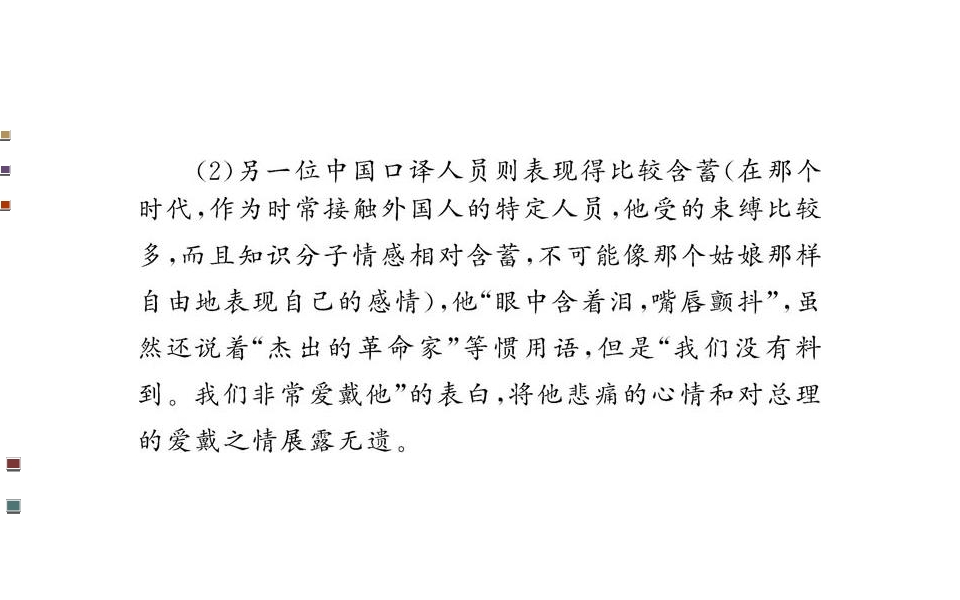 (2)另一位中国口译人员则表现得比较含蓄(在那个时代,作为时常接触外国人的特定人员,他受的束缚比较多,而且知识分子情感相对含蓄,不可能像那个姑娘那样自由地表现自己的感情),他“眼中含着泪,嘴唇颤抖”,虽然还说着“杰出的革命家”等惯用语,但是“我们没有料到。我们非常爱戴他”的表白,将他悲痛的心情和对总理的爱戴之情展露无遗。